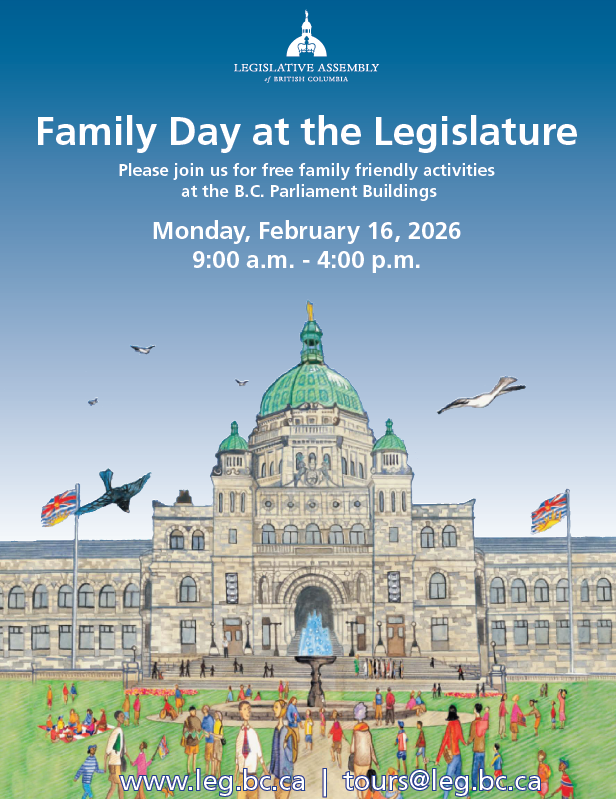 LEGISLATIVE ASSEMBLY
of BRITISH COLUMBIA

Family Day at the Legislature

Please join us for free family friendly activities at the B.C. Parliament Buildings

Monday, February 16, 2026
9:00 a.m. - 4:00 p.m.

www.leg.bc.ca | tours@leg.bc.ca